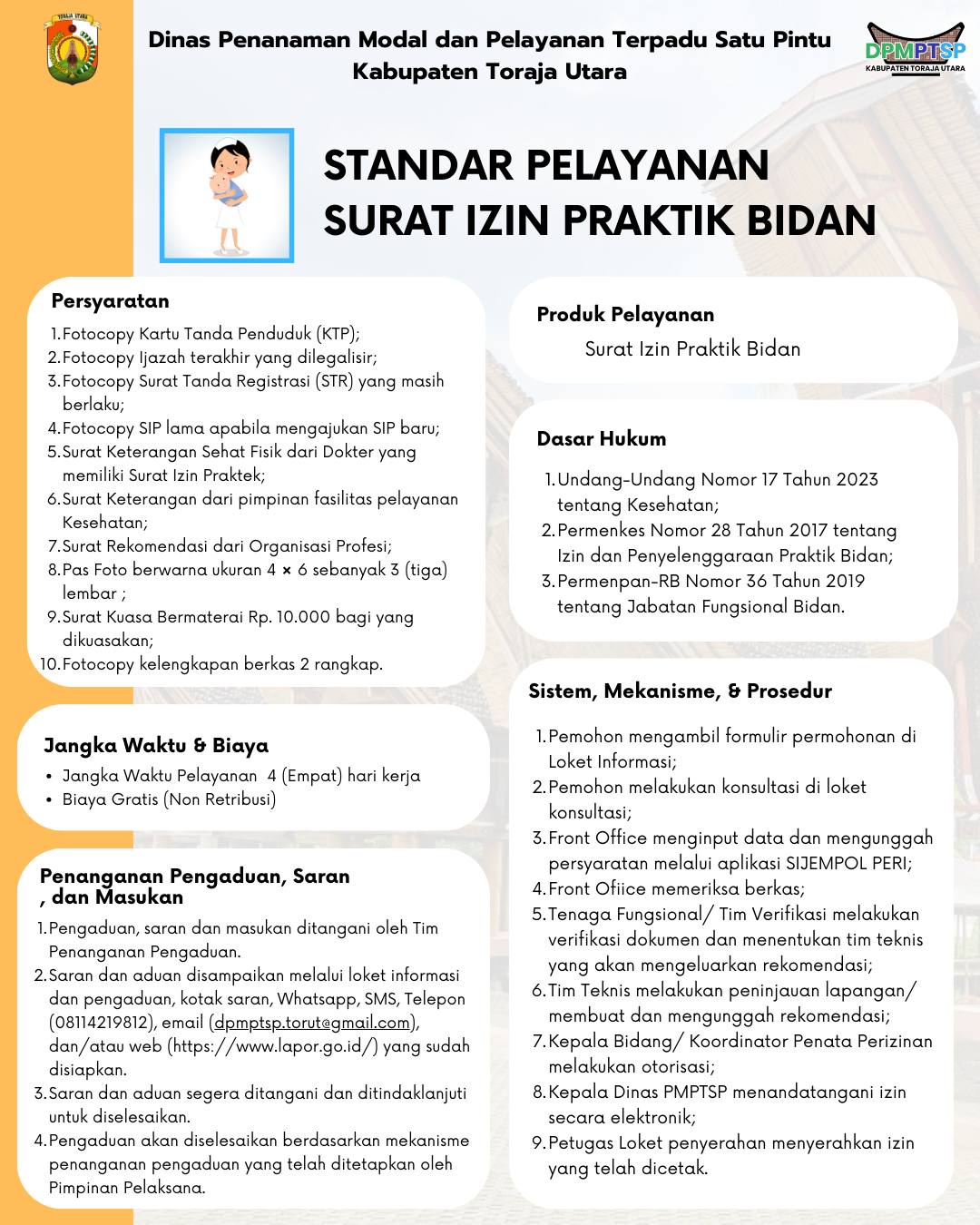 TORAJA UTARA

Dinas Penanaman Modal dan Pelayanan Terpadu Satu Pintu
Kabupaten Toraja Utara

DPMPTSP
KABUPATEN TORAJA UTARA

STANDAR PELAYANAN
SURAT IZIN PRAKTIK BIDAN

Persyaratan
1. Fotocopy Kartu Tanda Penduduk (KTP);
2. Fotocopy Ijazah terakhir yang dilegalisir;
3. Fotocopy Surat Tanda Registrasi (STR) yang masih berlaku;
4. Fotocopy SIP lama apabila mengajukan SIP baru;
5. Surat Keterangan Sehat Fisik dari Dokter yang memiliki Surat Izin Praktek;
6. Surat Keterangan dari pimpinan fasilitas pelayanan Kesehatan;
7. Surat Rekomendasi dari Organisasi Profesi;
8. Pas Foto berwarna ukuran 4 × 6 sebanyak 3 (tiga) lembar ;
9. Surat Kuasa Bermaterai Rp. 10.000 bagi yang dikuasakan;
10. Fotocopy kelengkapan berkas 2 rangkap.

Jangka Waktu & Biaya
• Jangka Waktu Pelayanan 4 (Empat) hari kerja
• Biaya Gratis (Non Retribusi)

Penanganan Pengaduan, Saran , dan Masukan
1. Pengaduan, saran dan masukan ditangani oleh Tim Penanganan Pengaduan.
2. Saran dan aduan disampaikan melalui loket informasi dan pengaduan, kotak saran, Whatsapp, SMS, Telepon (08114219812), email (dpmptsp.torut@gmail.com), dan/atau web (https://www.lapor.go.id/) yang sudah disiapkan.
3. Saran dan aduan segera ditangani dan ditindaklanjuti untuk diselesaikan.
4. Pengaduan akan diselesaikan berdasarkan mekanisme penanganan pengaduan yang telah ditetapkan oleh Pimpinan Pelaksana.

Produk Pelayanan
Surat Izin Praktik Bidan

Dasar Hukum
1. Undang-Undang Nomor 17 Tahun 2023 tentang Kesehatan;
2. Permenkes Nomor 28 Tahun 2017 tentang Izin dan Penyelenggaraan Praktik Bidan;
3. Permenpan-RB Nomor 36 Tahun 2019 tentang Jabatan Fungsional Bidan.

Sistem, Mekanisme, & Prosedur
1. Pemohon mengambil formulir permohonan di Loket Informasi;
2. Pemohon melakukan konsultasi di loket konsultasi;
3. Front Office menginput data dan mengunggah persyaratan melalui aplikasi SIJEMPOL PERI;
4. Front Ofiice memeriksa berkas;
5. Tenaga Fungsional/ Tim Verifikasi melakukan verifikasi dokumen dan menentukan tim teknis yang akan mengeluarkan rekomendasi;
6. Tim Teknis melakukan peninjauan lapangan/ membuat dan mengunggah rekomendasi;
7. Kepala Bidang/ Koordinator Penata Perizinan melakukan otorisasi;
8. Kepala Dinas PMPTSP menandatangani izin secara elektronik;
9. Petugas Loket penyerahan menyerahkan izin yang telah dicetak.